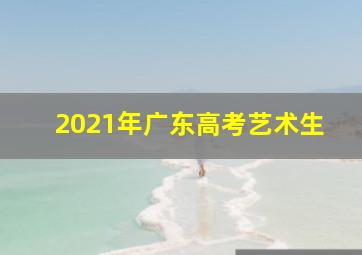 2021年广东高考艺术生